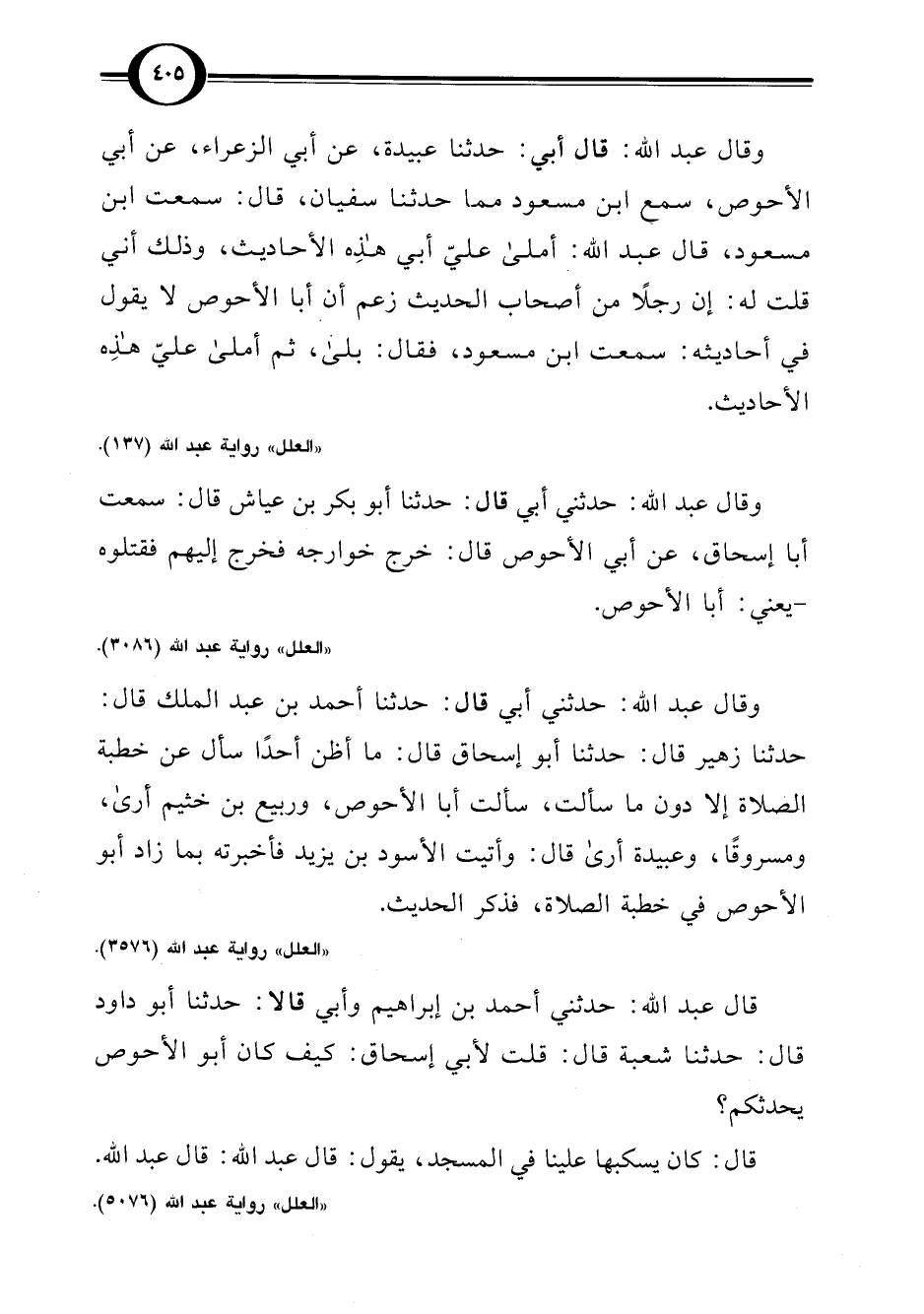 ٤٠٥

وقال عبد الله: قال أبي: حدثنا عبيدة، عن أبي الزعراء، عن أبي الأحوص، سمع ابن مسعود مما حدثنا سفيان، قال: سمعت ابن مسعود، قال عبد الله: أملىٰ عليّ أبي هٰذِه الأحاديث، وذلك أني قلت له: إن رجلًا من أصحاب الحديث زعم أن أبا الأحوص لا يقول في أحاديثه: سمعت ابن مسعود، فقال: بلىٰ، ثم أملىٰ عليّ هٰذِه الأحاديث.

«العلل» رواية عبد الله (١٣٧).

وقال عبد الله: حدثني أبي قال: حدثنا أبو بكر بن عياش قال: سمعت أبا إسحاق، عن أبي الأحوص قال: خرج خوارجه فخرج إليهم فقتلوه -يعني: أبا الأحوص.

«العلل» رواية عبد الله (٣٠٨٦).

وقال عبد الله: حدثني أبي قال: حدثنا أحمد بن عبد الملك قال: حدثنا زهير قال: حدثنا أبو إسحاق قال: ما أظن أحدًا سأل عن خطبة الصلاة إلا دون ما سألت، سألت أبا الأحوص، وربيع بن خثيم أرىٰ، ومسروقًا، وعبيدة أرىٰ قال: وأتيت الأسود بن يزيد فأخبرته بما زاد أبو الأحوص في خطبة الصلاة، فذكر الحديث.

«العلل» رواية عبد الله (٣٥٧٦).

قال عبد الله: حدثني أحمد بن إبراهيم وأبي قالا: حدثنا أبو داود قال: حدثنا شعبة قال: قلت لأبي إسحاق: كيف كان أبو الأحوص يحدثكم؟

قال: كان يسكبها علينا في المسجد، يقول: قال عبد الله: قال عبد الله.

«العلل» رواية عبد الله (٥٠٧٦).